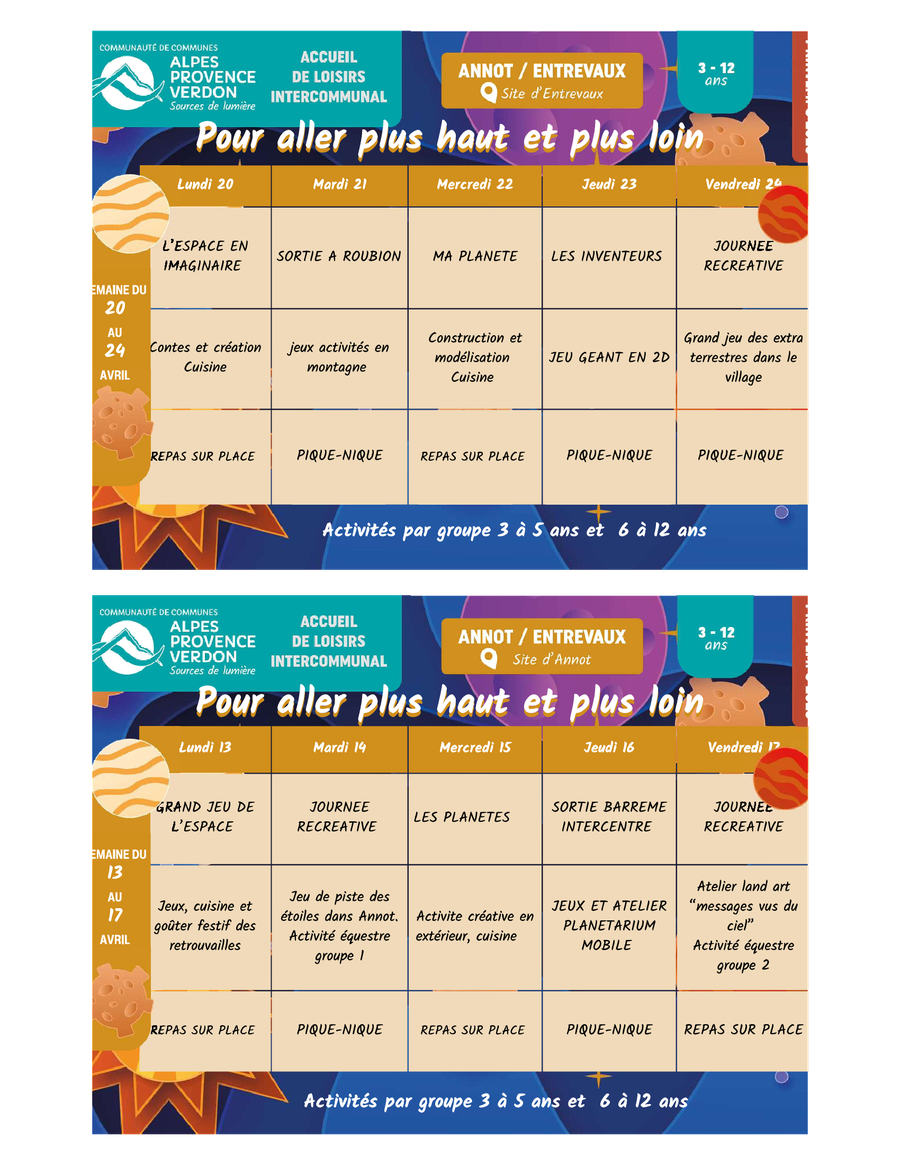 COMMUNAUTÉ DE COMMUNES
ALPES PROVENCE VERDON
Sources de lumière

ACCUEIL DE LOISIRS INTERCOMMUNAL

ANNOT / ENTREVAUX
Site d'Entrevaux

3 - 12 ans

Pour aller plus haut et plus loin

EMAINE DU 20 AU 24 AVRIL

| Lundi 20 | Mardi 21 | Mercredi 22 | Jeudi 23 | Vendredi 24 |
|---|---|---|---|---|
| L'ESPACE EN IMAGINAIRE | SORTIE A ROUBION | MA PLANETE | LES INVENTEURS | JOURNEE RECREATIVE |
| Contes et création Cuisine | jeux activités en montagne | Construction et modélisation Cuisine | JEU GEANT EN 2D | Grand jeu des extra terrestres dans le village |
| REPAS SUR PLACE | PIQUE-NIQUE | REPAS SUR PLACE | PIQUE-NIQUE | PIQUE-NIQUE |

Activités par groupe 3 à 5 ans et 6 à 12 ans

COMMUNAUTÉ DE COMMUNES
ALPES PROVENCE VERDON
Sources de lumière

ACCUEIL DE LOISIRS INTERCOMMUNAL

ANNOT / ENTREVAUX
Site d'Annot

3 - 12 ans

Pour aller plus haut et plus loin

EMAINE DU 13 AU 17 AVRIL

| Lundi 13 | Mardi 14 | Mercredi 15 | Jeudi 16 | Vendredi 17 |
|---|---|---|---|---|
| GRAND JEU DE L'ESPACE | JOURNEE RECREATIVE | LES PLANETES | SORTIE BARREME INTERCENTRE | JOURNEE RECREATIVE |
| Jeux, cuisine et goûter festif des retrouvailles | Jeu de piste des étoiles dans Annot. Activité équestre groupe 1 | Activite créative en extérieur, cuisine | JEUX ET ATELIER PLANETARIUM MOBILE | Atelier land art "messages vus du ciel" Activité équestre groupe 2 |
| REPAS SUR PLACE | PIQUE-NIQUE | REPAS SUR PLACE | PIQUE-NIQUE | REPAS SUR PLACE |

Activités par groupe 3 à 5 ans et 6 à 12 ans